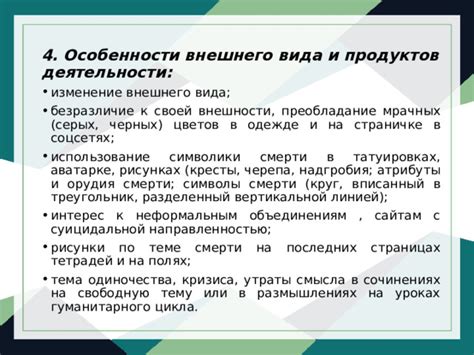 4. Особенности внешнего вида и продуктов деятельности:

• изменение внешнего вида;

• безразличие к своей внешности, преобладание мрачных (серых, черных) цветов в одежде и на страничке в соцсетях;

• использование символики смерти в татуировках, аватарке, рисунках (кресты, черепа, надгробия; атрибуты и орудия смерти; символы смерти (круг, вписанный в треугольник, разделенный вертикальной линией);

• интерес к неформальным объединениям , сайтам с суицидальной направленностью;

• рисунки по теме смерти на последних страницах тетрадей и на полях;

• тема одиночества, кризиса, утраты смысла в сочинениях на свободную тему или в размышлениях на уроках гуманитарного цикла.